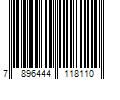 7 896444 118110